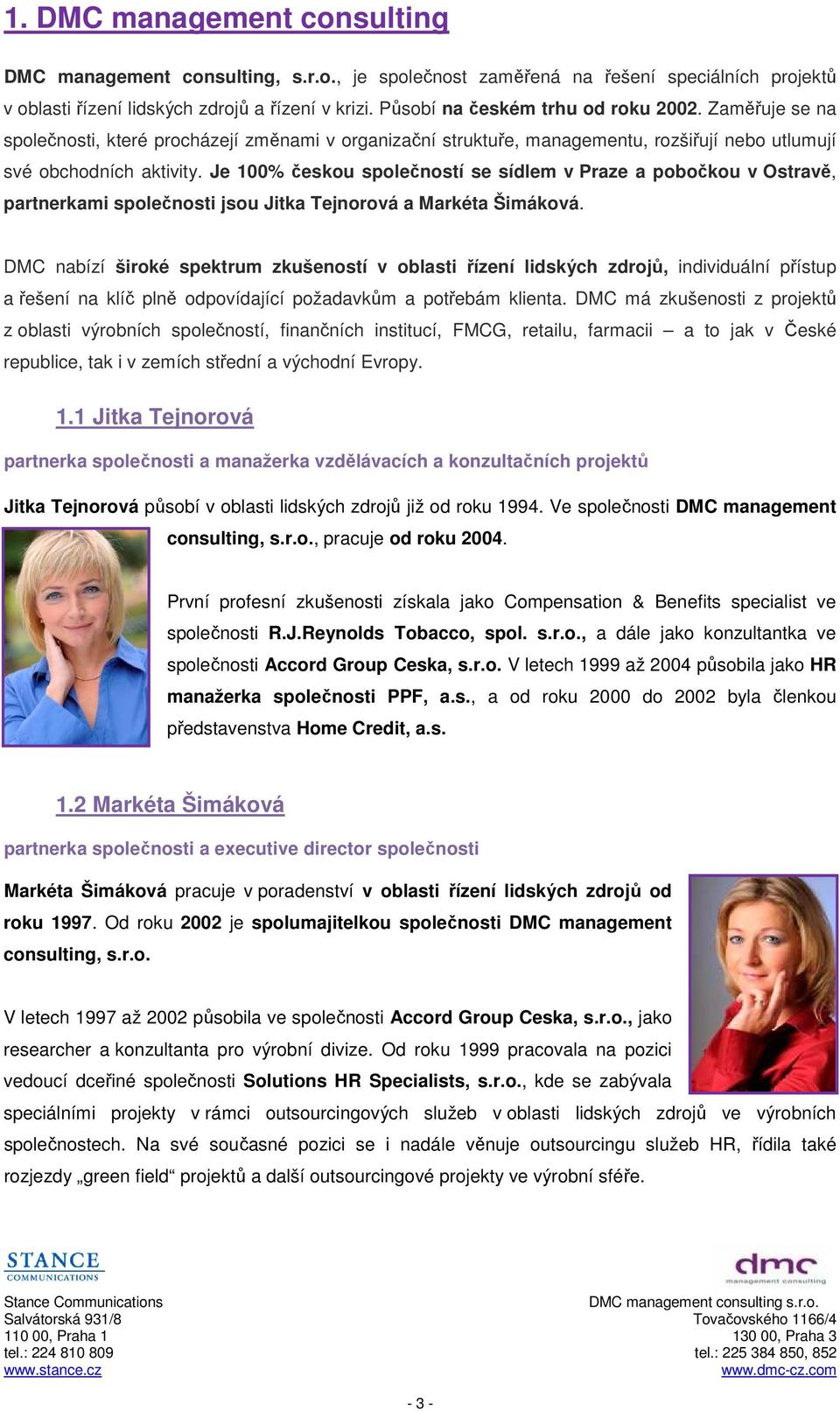 1. DMC management consulting

DMC management consulting, s.r.o., je společnost zaměřená na řešení speciálních projektů v oblasti řízení lidských zdrojů a řízení v krizi. Působí na českém trhu od roku 2002. Zaměřuje se na společnosti, které procházejí změnami v organizační struktuře, managementu, rozšiřují nebo utlumují své obchodních aktivity. Je 100% českou společností se sídlem v Praze a pobočkou v Ostravě, partnerkami společnosti jsou Jitka Tejnorová a Markéta Šimáková.

DMC nabízí široké spektrum zkušeností v oblasti řízení lidských zdrojů, individuální přístup a řešení na klíč plně odpovídající požadavkům a potřebám klienta. DMC má zkušenosti z projektů z oblasti výrobních společností, finančních institucí, FMCG, retailu, farmacii – a to jak v České republice, tak i v zemích střední a východní Evropy.

1.1 Jitka Tejnorová

partnerka společnosti a manažerka vzdělávacích a konzultačních projektů

Jitka Tejnorová působí v oblasti lidských zdrojů již od roku 1994. Ve společnosti DMC management consulting, s.r.o., pracuje od roku 2004.

První profesní zkušenosti získala jako Compensation & Benefits specialist ve společnosti R.J.Reynolds Tobacco, spol. s.r.o., a dále jako konzultantka ve společnosti Accord Group Ceska, s.r.o. V letech 1999 až 2004 působila jako HR manažerka společnosti PPF, a.s., a od roku 2000 do 2002 byla členkou představenstva Home Credit, a.s.

1.2 Markéta Šimáková

partnerka společnosti a executive director společnosti

Markéta Šimáková pracuje v poradenství v oblasti řízení lidských zdrojů od roku 1997. Od roku 2002 je spolumajitelkou společnosti DMC management consulting, s.r.o.

V letech 1997 až 2002 působila ve společnosti Accord Group Ceska, s.r.o., jako researcher a konzultanta pro výrobní divize. Od roku 1999 pracovala na pozici vedoucí dceřiné společnosti Solutions HR Specialists, s.r.o., kde se zabývala speciálními projekty v rámci outsourcingových služeb v oblasti lidských zdrojů ve výrobních společnostech. Na své současné pozici se i nadále věnuje outsourcingu služeb HR, řídila také rozjezdy „green field“ projektů a další outsourcingové projekty ve výrobní sféře.

STANCE COMMUNICATIONS
Stance Communications
Salvátorská 931/8
110 00, Praha 1
tel.: 224 810 809
www.stance.cz

dmc management consulting
DMC management consulting s.r.o.
Tovačovského 1166/4
130 00, Praha 3
tel.: 225 384 850, 852
www.dmc-cz.com

- 3 -